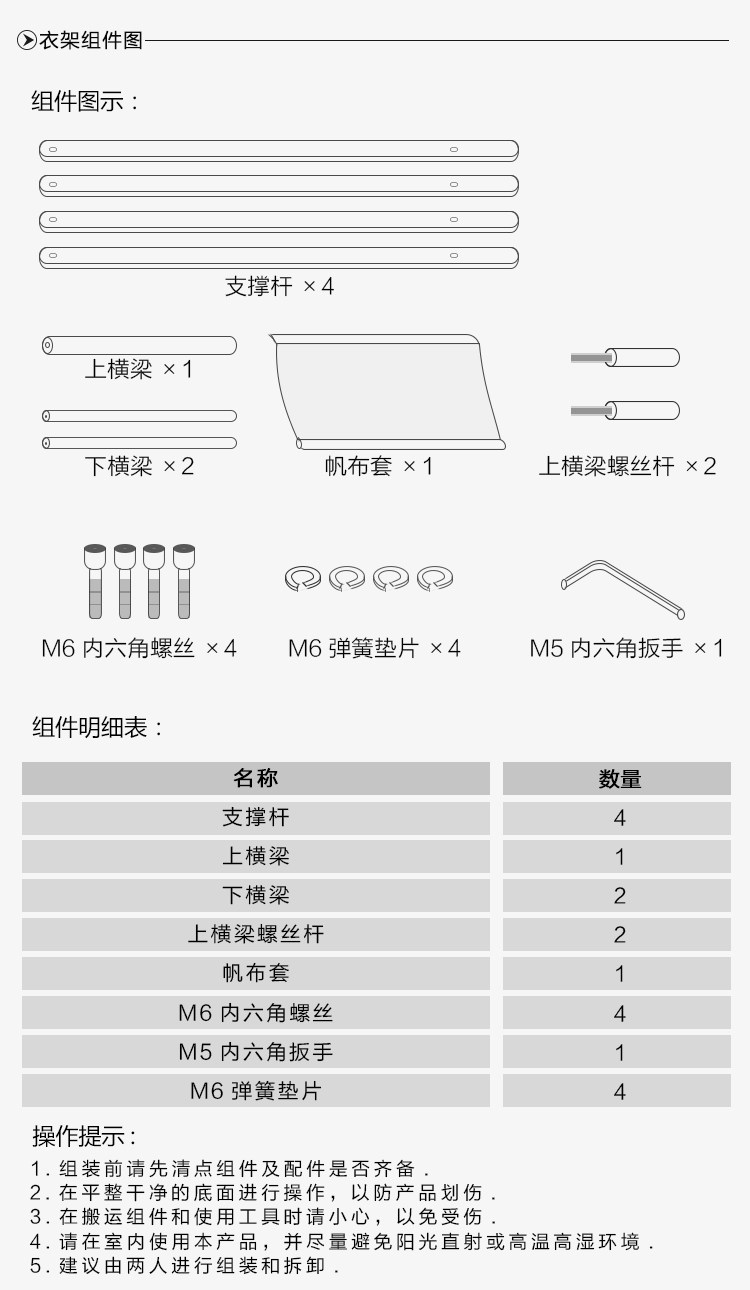 衣架组件图

组件图示：

支撑杆 ×4

上横梁 ×1

下横梁 ×2

帆布套 ×1

上横梁螺丝杆 ×2

M6 内六角螺丝 ×4

M6 弹簧垫片 ×4

M5 内六角扳手 ×1

组件明细表：

| 名称 | 数量 |
|---|---|
| 支撑杆 | 4 |
| 上横梁 | 1 |
| 下横梁 | 2 |
| 上横梁螺丝杆 | 2 |
| 帆布套 | 1 |
| M6 内六角螺丝 | 4 |
| M5 内六角扳手 | 1 |
| M6 弹簧垫片 | 4 |

操作提示：

1. 组装前请先清点组件及配件是否齐备.
2. 在平整干净的底面进行操作，以防产品划伤.
3. 在搬运组件和使用工具时请小心，以免受伤.
4. 请在室内使用本产品，并尽量避免阳光直射或高温高湿环境.
5. 建议由两人进行组装和拆卸.